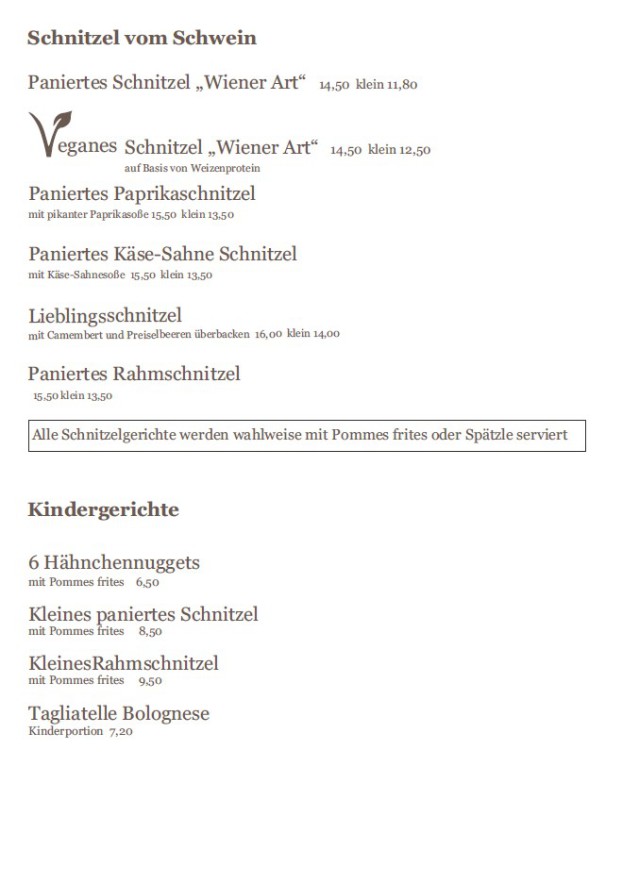 Schnitzel vom Schwein

Paniertes Schnitzel „Wiener Art“ 14,50 klein 11,80

Veganes Schnitzel „Wiener Art“ 14,50 klein 12,50
auf Basis von Weizenprotein

Paniertes Paprikaschnitzel
mit pikanter Paprikasoße 15,50 klein 13,50

Paniertes Käse-Sahne Schnitzel
mit Käse-Sahnesoße 15,50 klein 13,50

Lieblingsschnitzel
mit Camembert und Preiselbeeren überbacken 16,00 klein 14,00

Paniertes Rahmschnitzel
15,50 klein 13,50

Alle Schnitzelgerichte werden wahlweise mit Pommes frites oder Spätzle serviert

Kindergerichte

6 Hähnchennuggets
mit Pommes frites 6,50

Kleines paniertes Schnitzel
mit Pommes frites 8,50

KleinesRahmschnitzel
mit Pommes frites 9,50

Tagliatelle Bolognese
Kinderportion 7,20